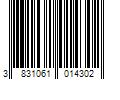 3 831061 014302